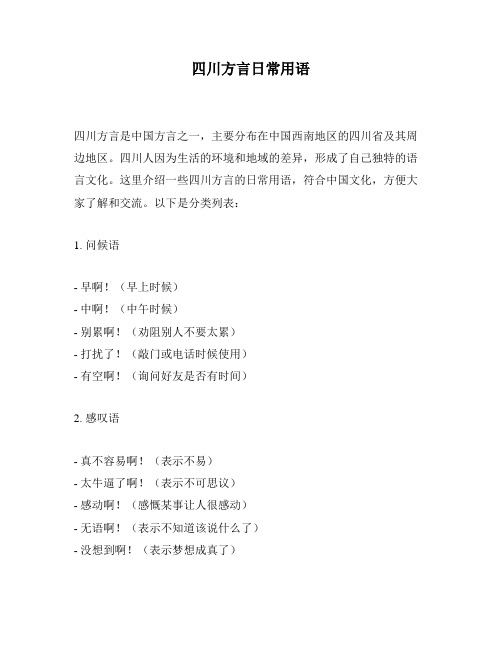 四川方言日常用语

四川方言是中国方言之一，主要分布在中国西南地区的四川省及其周边地区。四川人因为生活的环境和地域的差异，形成了自己独特的语言文化。这里介绍一些四川方言的日常用语，符合中国文化，方便大家了解和交流。以下是分类列表：

1. 问候语

- 早啊！（早上时候）
- 中啊！（中午时候）
- 别累啊！（劝阻别人不要太累）
- 打扰了！（敲门或电话时候使用）
- 有空啊！（询问好友是否有时间）

2. 感叹语

- 真不容易啊！（表示不易）
- 太牛逼了啊！（表示不可思议）
- 感动啊！（感慨某事让人很感动）
- 无语啊！（表示不知道该说什么了）
- 没想到啊！（表示梦想成真了）